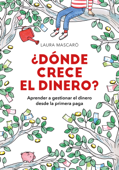 LAURA MASCARO

¿DÓNDE CRECE EL DINERO?

Aprender a gestionar el dinero desde la primera paga